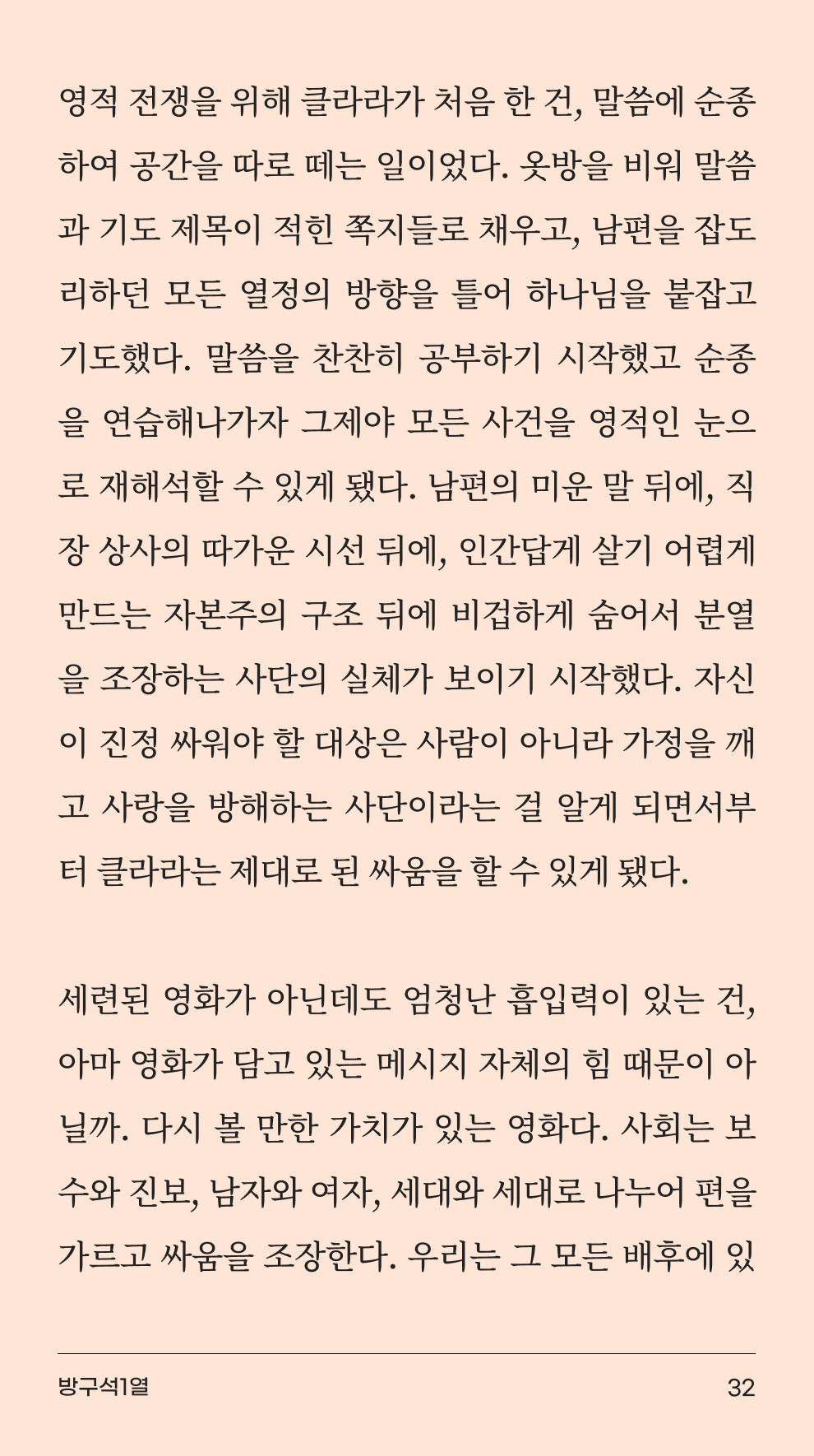 영적 전쟁을 위해 클라라가 처음 한 건, 말씀에 순종하여 공간을 따로 떼는 일이었다. 옷방을 비워 말씀과 기도 제목이 적힌 쪽지들로 채우고, 남편을 잡도리하던 모든 열정의 방향을 틀어 하나님을 붙잡고 기도했다. 말씀을 찬찬히 공부하기 시작했고 순종을 연습해나가자 그제야 모든 사건을 영적인 눈으로 재해석할 수 있게 됐다. 남편의 미운 말 뒤에, 직장 상사의 따가운 시선 뒤에, 인간답게 살기 어렵게 만드는 자본주의 구조 뒤에 비겁하게 숨어서 분열을 조장하는 사단의 실체가 보이기 시작했다. 자신이 진정 싸워야 할 대상은 사람이 아니라 가정을 깨고 사랑을 방해하는 사단이라는 걸 알게 되면서부터 클라라는 제대로 된 싸움을 할 수 있게 됐다.

세련된 영화가 아닌데도 엄청난 흡입력이 있는 건, 아마 영화가 담고 있는 메시지 자체의 힘 때문이 아닐까. 다시 볼 만한 가치가 있는 영화다. 사회는 보수와 진보, 남자와 여자, 세대와 세대로 나누어 편을 가르고 싸움을 조장한다. 우리는 그 모든 배후에 있

방구석1열

32